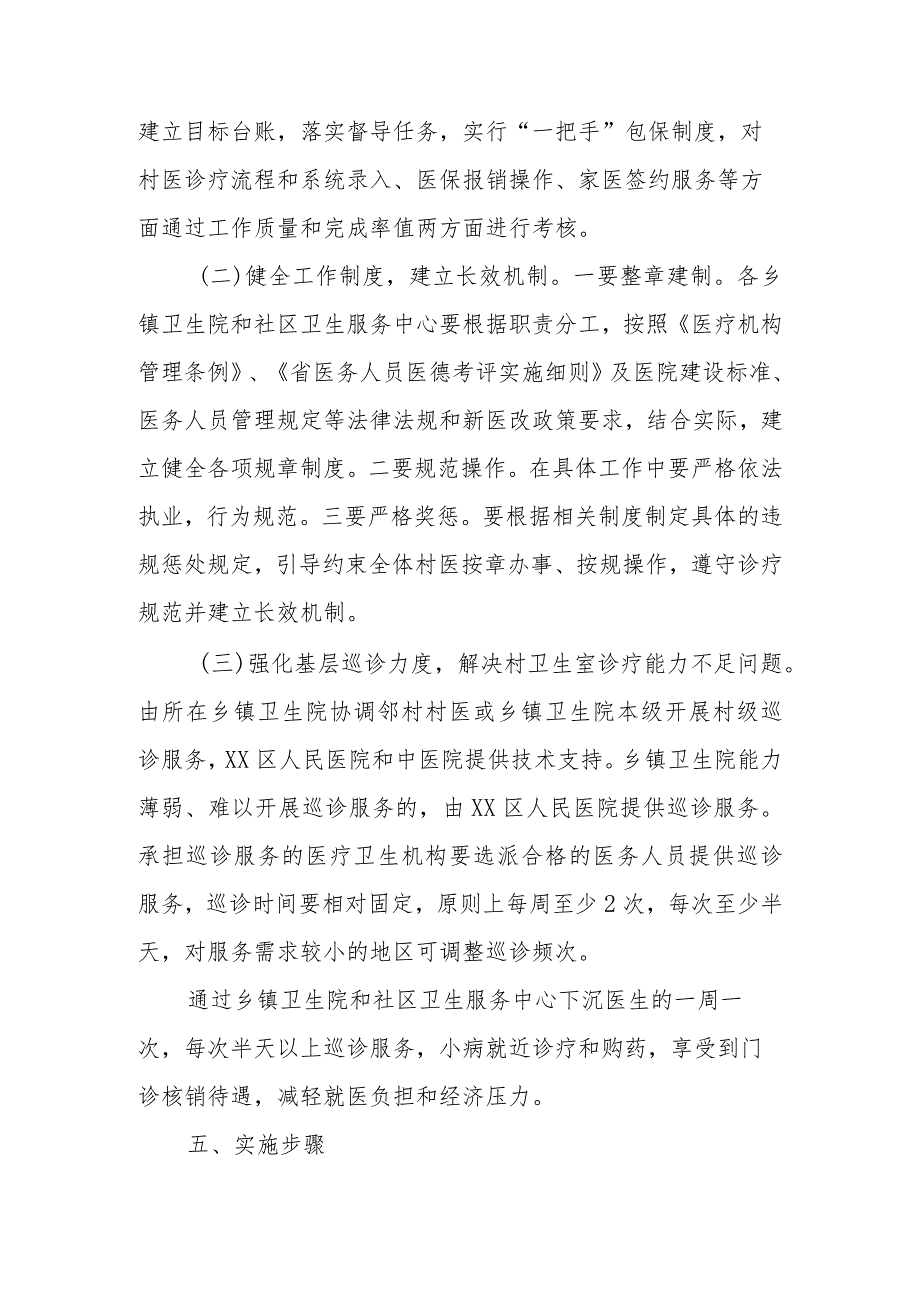 建立目标台账，落实督导任务，实行“一把手”包保制度，对村医诊疗流程和系统录入、医保报销操作、家医签约服务等方面通过工作质量和完成率值两方面进行考核。

(二)健全工作制度，建立长效机制。一要整章建制。各乡镇卫生院和社区卫生服务中心要根据职责分工，按照《医疗机构管理条例》、《省医务人员医德考评实施细则》及医院建设标准、医务人员管理规定等法律法规和新医改政策要求，结合实际，建立健全各项规章制度。二要规范操作。在具体工作中要严格依法执业，行为规范。三要严格奖惩。要根据相关制度制定具体的违规惩处规定，引导约束全体村医按章办事、按规操作，遵守诊疗规范并建立长效机制。

(三)强化基层巡诊力度，解决村卫生室诊疗能力不足问题。由所在乡镇卫生院协调邻村村医或乡镇卫生院本级开展村级巡诊服务，XX区人民医院和中医院提供技术支持。乡镇卫生院能力薄弱、难以开展巡诊服务的，由XX区人民医院提供巡诊服务。承担巡诊服务的医疗卫生机构要选派合格的医务人员提供巡诊服务，巡诊时间要相对固定，原则上每周至少2次，每次至少半天，对服务需求较小的地区可调整巡诊频次。

通过乡镇卫生院和社区卫生服务中心下沉医生的一周一次，每次半天以上巡诊服务，小病就近诊疗和购药，享受到门诊核销待遇，减轻就医负担和经济压力。

五、实施步骤